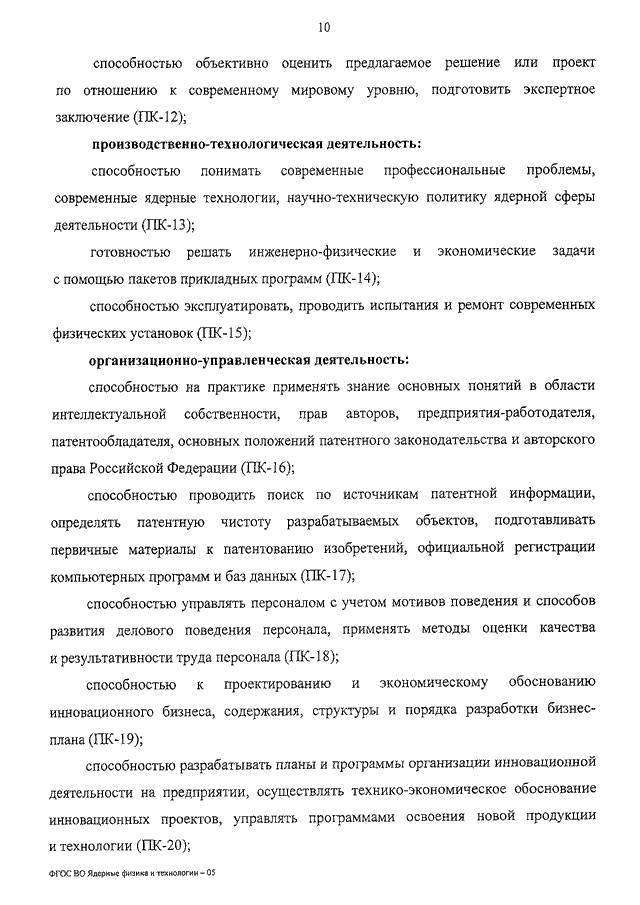 10

способностью объективно оценить предлагаемое решение или проект по отношению к современному мировому уровню, подготовить экспертное заключение (ПК-12);

производственно-технологическая деятельность:

способностью понимать современные профессиональные проблемы, современные ядерные технологии, научно-техническую политику ядерной сферы деятельности (ПК-13);

готовностью решать инженерно-физические и экономические задачи с помощью пакетов прикладных программ (ПК-14);

способностью эксплуатировать, проводить испытания и ремонт современных физических установок (ПК-15);

организационно-управленческая деятельность:

способностью на практике применять знание основных понятий в области интеллектуальной собственности, прав авторов, предприятия-работодателя, патентообладателя, основных положений патентного законодательства и авторского права Российской Федерации (ПК-16);

способностью проводить поиск по источникам патентной информации, определять патентную чистоту разрабатываемых объектов, подготавливать первичные материалы к патентованию изобретений, официальной регистрации компьютерных программ и баз данных (ПК-17);

способностью управлять персоналом с учетом мотивов поведения и способов развития делового поведения персонала, применять методы оценки качества и результативности труда персонала (ПК-18);

способностью к проектированию и экономическому обоснованию инновационного бизнеса, содержания, структуры и порядка разработки бизнес-плана (ПК-19);

способностью разрабатывать планы и программы организации инновационной деятельности на предприятии, осуществлять технико-экономическое обоснование инновационных проектов, управлять программами освоения новой продукции и технологии (ПК-20);

ФГОС ВО Ядерные физика и технологии – 05